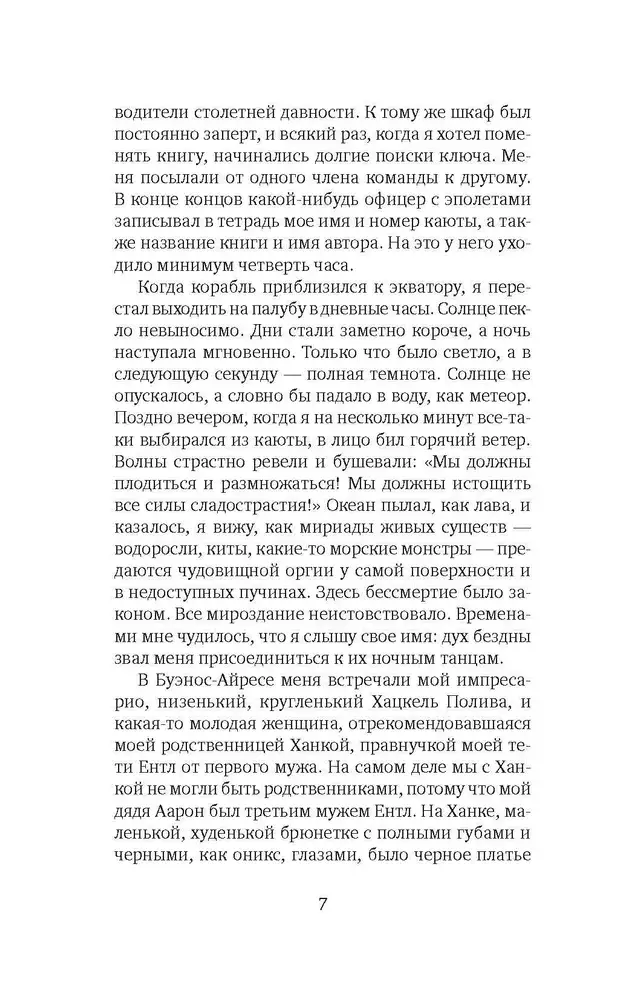 водители столетней давности. К тому же шкаф был постоянно заперт, и всякий раз, когда я хотел поменять книгу, начинались долгие поиски ключа. Меня посылали от одного члена команды к другому. В конце концов какой-нибудь офицер с эполетами записывал в тетрадь мое имя и номер каюты, а также название книги и имя автора. На это у него уходило минимум четверть часа.

Когда корабль приблизился к экватору, я перестал выходить на палубу в дневные часы. Солнце пекло невыносимо. Дни стали заметно короче, а ночь наступала мгновенно. Только что было светло, а в следующую секунду — полная темнота. Солнце не опускалось, а словно бы падало в воду, как метеор. Поздно вечером, когда я на несколько минут все-таки выбирался из каюты, в лицо бил горячий ветер. Волны страстно ревели и бушевали: «Мы должны плодиться и размножаться! Мы должны истощить все силы сладострастия!» Океан пылал, как лава, и казалось, я вижу, как мириады живых существ — водоросли, киты, какие-то морские монстры — предаются чудовищной оргии у самой поверхности и в недоступных пучинах. Здесь бессмертие было законом. Все мироздание неистовствовало. Временами мне чудилось, что я слышу свое имя: дух бездны звал меня присоединиться к их ночным танцам.

В Буэнос-Айресе меня встречали мой импресарио, низенький, кругленький Хацкель Полива, и какая-то молодая женщина, отрекомендовавшаяся моей родственницей Ханкой, правнучкой моей тети Ентл от первого мужа. На самом деле мы с Ханкой не могли быть родственниками, потому что мой дядя Аарон был третьим мужем Ентл. На Ханке, маленькой, худенькой брюнетке с полными губами и черными, как оникс, глазами, было черное платье

7